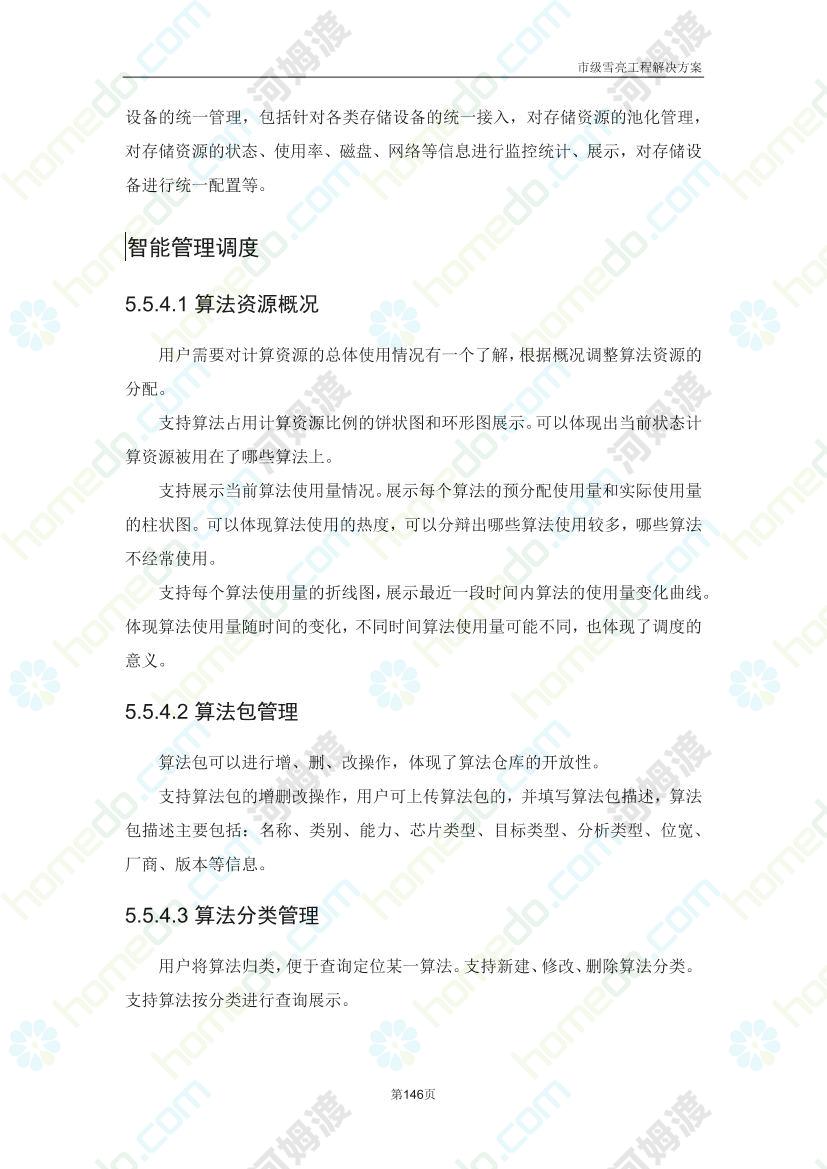 市级雪亮工程解决方案

设备的统一管理，包括针对各类存储设备的统一接入，对存储资源的池化管理，对存储资源的状态、使用率、磁盘、网络等信息进行监控统计、展示，对存储设备进行统一配置等。

智能管理调度

5.5.4.1 算法资源概况

用户需要对计算资源的总体使用情况有一个了解，根据概况调整算法资源的分配。

支持算法占用计算资源比例的饼状图和环形图展示。可以体现出当前状态计算资源被用在了哪些算法上。

支持展示当前算法使用量情况。展示每个算法的预分配使用量和实际使用量的柱状图。可以体现算法使用的热度，可以分辩出哪些算法使用较多，哪些算法不经常使用。

支持每个算法使用量的折线图，展示最近一段时间内算法的使用量变化曲线。体现算法使用量随时间的变化，不同时间算法使用量可能不同，也体现了调度的意义。

5.5.4.2 算法包管理

算法包可以进行增、删、改操作，体现了算法仓库的开放性。

支持算法包的增删改操作，用户可上传算法包的，并填写算法包描述，算法包描述主要包括：名称、类别、能力、芯片类型、目标类型、分析类型、位宽、厂商、版本等信息。

5.5.4.3 算法分类管理

用户将算法归类，便于查询定位某一算法。支持新建、修改、删除算法分类。支持算法按分类进行查询展示。

第146页

homedo.com 河姆渡